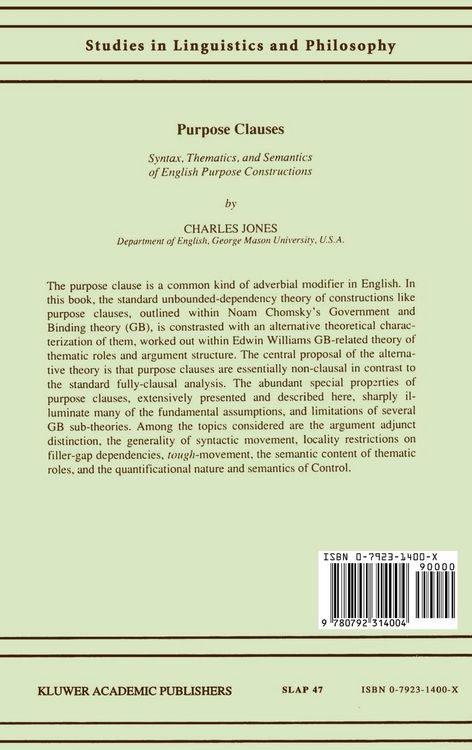 Studies in Linguistics and Philosophy

Purpose Clauses

Syntax, Thematics, and Semantics of English Purpose Constructions

by

CHARLES JONES
Department of English, George Mason University, U.S.A.

The purpose clause is a common kind of adverbial modifier in English. In this book, the standard unbounded-dependency theory of constructions like purpose clauses, outlined within Noam Chomsky's Government and Binding theory (GB), is constrasted with an alternative theoretical characterization of them, worked out within Edwin Williams GB-related theory of thematic roles and argument structure. The central proposal of the alternative theory is that purpose clauses are essentially non-clausal in contrast to the standard fully-clausal analysis. The abundant special properties of purpose clauses, extensively presented and described here, sharply illuminate many of the fundamental assumptions, and limitations of several GB sub-theories. Among the topics considered are the argument adjunct distinction, the generality of syntactic movement, locality restrictions on filler-gap dependencies, tough-movement, the semantic content of thematic roles, and the quantificational nature and semantics of Control.

ISBN 0-7923-1400-X
90000
9 780792 314004

KLUWER ACADEMIC PUBLISHERS
SLAP 47
ISBN 0-7923-1400-X